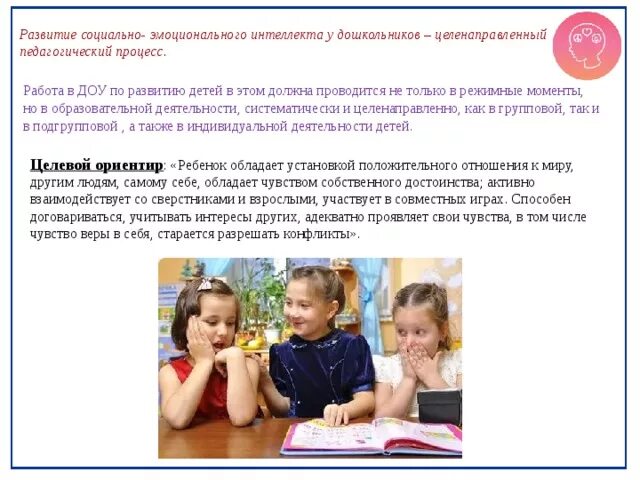 Развитие социально- эмоционального интеллекта у дошкольников – целенаправленный педагогический процесс.

Работа в ДОУ по развитию детей в этом должна проводится не только в режимные моменты, но в образовательной деятельности, систематически и целенаправленно, как в групповой, так и в подгрупповой , а также в индивидуальной деятельности детей.

Целевой ориентир: «Ребенок обладает установкой положительного отношения к миру, другим людям, самому себе, обладает чувством собственного достоинства; активно взаимодействует со сверстниками и взрослыми, участвует в совместных играх. Способен договариваться, учитывать интересы других, адекватно проявляет свои чувства, в том числе чувство веры в себя, старается разрешать конфликты».